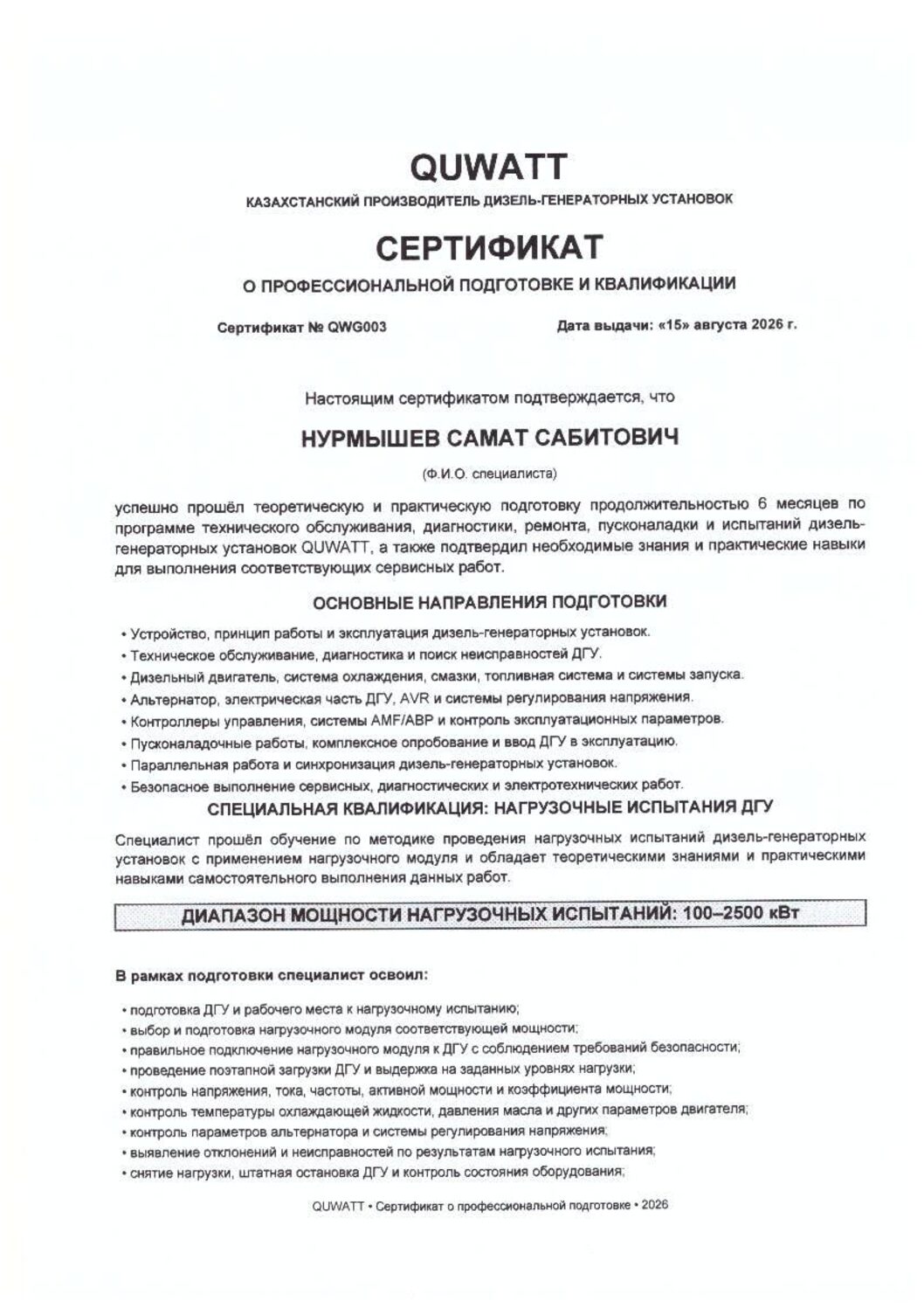 QUWATT

КАЗАХСТАНСКИЙ ПРОИЗВОДИТЕЛЬ ДИЗЕЛЬ-ГЕНЕРАТОРНЫХ УСТАНОВОК

СЕРТИФИКАТ

О ПРОФЕССИОНАЛЬНОЙ ПОДГОТОВКЕ И КВАЛИФИКАЦИИ

Сертификат № QWG003

Дата выдачи: «15» августа 2026 г.

Настоящим сертификатом подтверждается, что

НУРМЫШЕВ САМАТ САБИТОВИЧ

(Ф.И.О. специалиста)

успешно прошёл теоретическую и практическую подготовку продолжительностью 6 месяцев по программе технического обслуживания, диагностики, ремонта, пусконаладки и испытаний дизель-генераторных установок QUWATT, а также подтвердил необходимые знания и практические навыки для выполнения соответствующих сервисных работ.

ОСНОВНЫЕ НАПРАВЛЕНИЯ ПОДГОТОВКИ

• Устройство, принцип работы и эксплуатация дизель-генераторных установок.
• Техническое обслуживание, диагностика и поиск неисправностей ДГУ.
• Дизельный двигатель, система охлаждения, смазки, топливная система и системы запуска.
• Альтернатор, электрическая часть ДГУ, AVR и системы регулирования напряжения.
• Контроллеры управления, системы AMF/АВР и контроль эксплуатационных параметров.
• Пусконаладочные работы, комплексное опробование и ввод ДГУ в эксплуатацию.
• Параллельная работа и синхронизация дизель-генераторных установок.
• Безопасное выполнение сервисных, диагностических и электротехнических работ.

СПЕЦИАЛЬНАЯ КВАЛИФИКАЦИЯ: НАГРУЗОЧНЫЕ ИСПЫТАНИЯ ДГУ

Специалист прошёл обучение по методике проведения нагрузочных испытаний дизель-генераторных установок с применением нагрузочного модуля и обладает теоретическими знаниями и практическими навыками самостоятельного выполнения данных работ.

ДИАПАЗОН МОЩНОСТИ НАГРУЗОЧНЫХ ИСПЫТАНИЙ: 100–2500 кВт

В рамках подготовки специалист освоил:

• подготовка ДГУ и рабочего места к нагрузочному испытанию;
• выбор и подготовка нагрузочного модуля соответствующей мощности;
• правильное подключение нагрузочного модуля к ДГУ с соблюдением требований безопасности;
• проведение поэтапной загрузки ДГУ и выдержка на заданных уровнях нагрузки;
• контроль напряжения, тока, частоты, активной мощности и коэффициента мощности;
• контроль температуры охлаждающей жидкости, давления масла и других параметров двигателя;
• контроль параметров альтернатора и системы регулирования напряжения;
• выявление отклонений и неисправностей по результатам нагрузочного испытания;
• снятие нагрузки, штатная остановка ДГУ и контроль состояния оборудования;

QUWATT • Сертификат о профессиональной подготовке • 2026